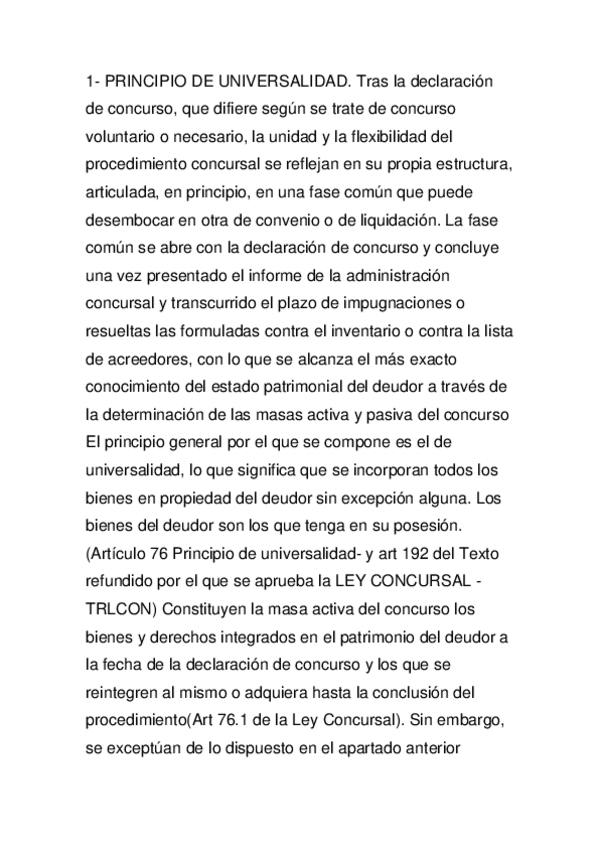 1- PRINCIPIO DE UNIVERSALIDAD. Tras la declaración de concurso, que difiere según se trate de concurso voluntario o necesario, la unidad y la flexibilidad del procedimiento concursal se reflejan en su propia estructura, articulada, en principio, en una fase común que puede desembocar en otra de convenio o de liquidación. La fase común se abre con la declaración de concurso y concluye una vez presentado el informe de la administración concursal y transcurrido el plazo de impugnaciones o resueltas las formuladas contra el inventario o contra la lista de acreedores, con lo que se alcanza el más exacto conocimiento del estado patrimonial del deudor a través de la determinación de las masas activa y pasiva del concurso El principio general por el que se compone es el de universalidad, lo que significa que se incorporan todos los bienes en propiedad del deudor sin excepción alguna. Los bienes del deudor son los que tenga en su posesión. (Artículo 76 Principio de universalidad- y art 192 del Texto refundido por el que se aprueba la LEY CONCURSAL - TRLCON) Constituyen la masa activa del concurso los bienes y derechos integrados en el patrimonio del deudor a la fecha de la declaración de concurso y los que se reintegren al mismo o adquiera hasta la conclusión del procedimiento(Art 76.1 de la Ley Concursal). Sin embargo, se exceptúan de lo dispuesto en el apartado anterior